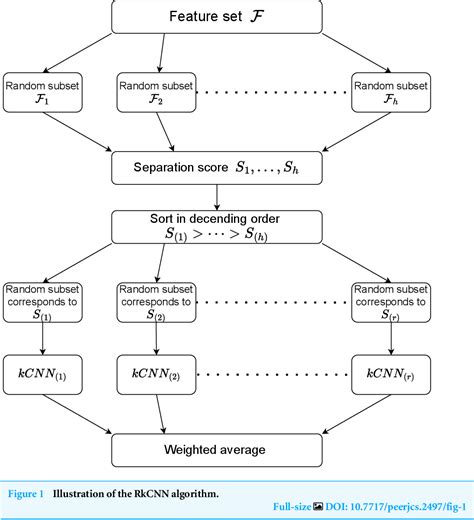 Feature set $\mathcal{F}$

Random subset $\mathcal{F}_1$

Random subset $\mathcal{F}_2$

Random subset $\mathcal{F}_h$

Separation score $S_1, \ldots, S_h$

Sort in decending order $S_{(1)} > \cdots > S_{(h)}$

Random subset corresponds to $S_{(1)}$

Random subset corresponds to $S_{(2)}$

Random subset corresponds to $S_{(r)}$

$kCNN_{(1)}$

$kCNN_{(2)}$

$kCNN_{(r)}$

Weighted average

Figure 1 Illustration of the RkCNN algorithm.

Full-size DOI: 10.7717/peerjcs.2497/fig-1